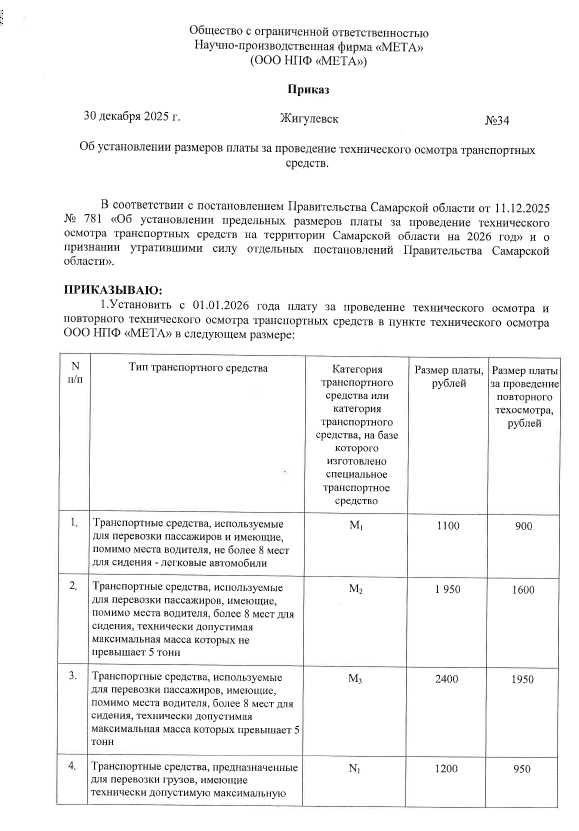 Общество с ограниченной ответственностью
Научно-производственная фирма «МЕТА»
(ООО НПФ «МЕТА»)

Приказ

30 декабря 2025 г. Жигулевск №34

Об установлении размеров платы за проведение технического осмотра транспортных средств.

В соответствии с постановлением Правительства Самарской области от 11.12.2025 № 781 «Об установлении предельных размеров платы за проведение технического осмотра транспортных средств на территории Самарской области на 2026 год» и о признании утратившими силу отдельных постановлений Правительства Самарской области».

ПРИКАЗЫВАЮ:
1.Установить с 01.01.2026 года плату за проведение технического осмотра и повторного технического осмотра транспортных средств в пункте технического осмотра ООО НПФ «МЕТА» в следующем размере:

| N п/п | Тип транспортного средства | Категория транспортного средства или категория транспортного средства, на базе которого изготовлено специальное транспортное средство | Размер платы, рублей | Размер платы за проведение повторного техосмотра, рублей |
|---|---|---|---|---|
| 1. | Транспортные средства, используемые для перевозки пассажиров и имеющие, помимо места водителя, не более 8 мест для сидения - легковые автомобили | $M_1$ | 1100 | 900 |
| 2. | Транспортные средства, используемые для перевозки пассажиров, имеющие, помимо места водителя, более 8 мест для сидения, технически допустимая максимальная масса которых не превышает 5 тонн | $M_2$ | 1 950 | 1600 |
| 3. | Транспортные средства, используемые для перевозки пассажиров, имеющие, помимо места водителя, более 8 мест для сидения, технически допустимая максимальная масса которых превышает 5 тонн | $M_3$ | 2400 | 1950 |
| 4. | Транспортные средства, предназначенные для перевозки грузов, имеющие технически допустимую максимальную | $N_1$ | 1200 | 950 |